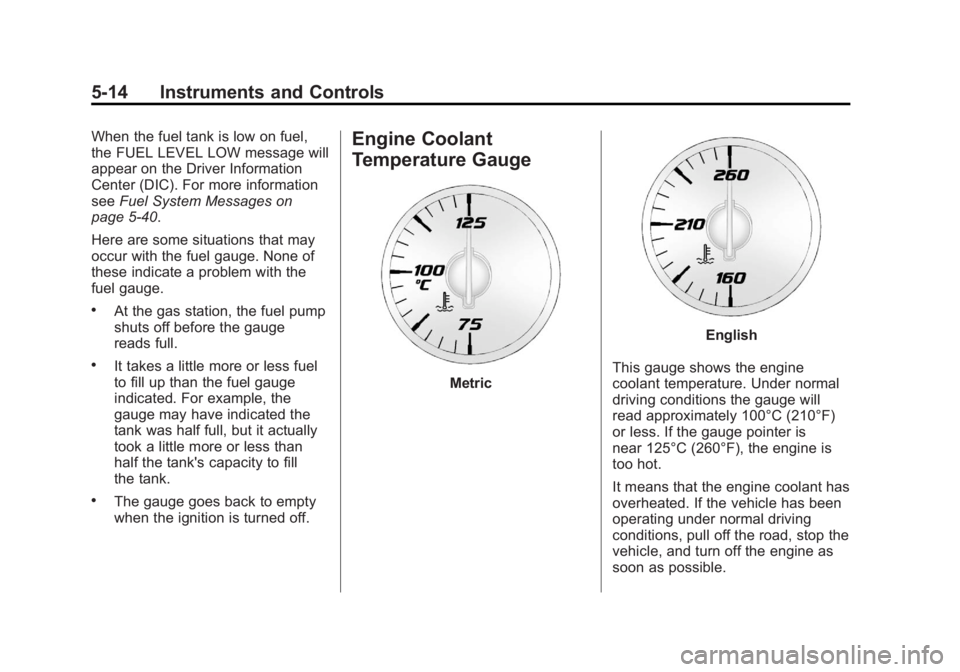 5-14 Instruments and Controls

When the fuel tank is low on fuel, the FUEL LEVEL LOW message will appear on the Driver Information Center (DIC). For more information see Fuel System Messages on page 5-40.

Here are some situations that may occur with the fuel gauge. None of these indicate a problem with the fuel gauge.

• At the gas station, the fuel pump shuts off before the gauge reads full.

• It takes a little more or less fuel to fill up than the fuel gauge indicated. For example, the gauge may have indicated the tank was half full, but it actually took a little more or less than half the tank's capacity to fill the tank.

• The gauge goes back to empty when the ignition is turned off.

Engine Coolant Temperature Gauge

125
100
°C
75

Metric

260
210
160

English

This gauge shows the engine coolant temperature. Under normal driving conditions the gauge will read approximately 100°C (210°F) or less. If the gauge pointer is near 125°C (260°F), the engine is too hot.

It means that the engine coolant has overheated. If the vehicle has been operating under normal driving conditions, pull off the road, stop the vehicle, and turn off the engine as soon as possible.

carmanualsonline.info